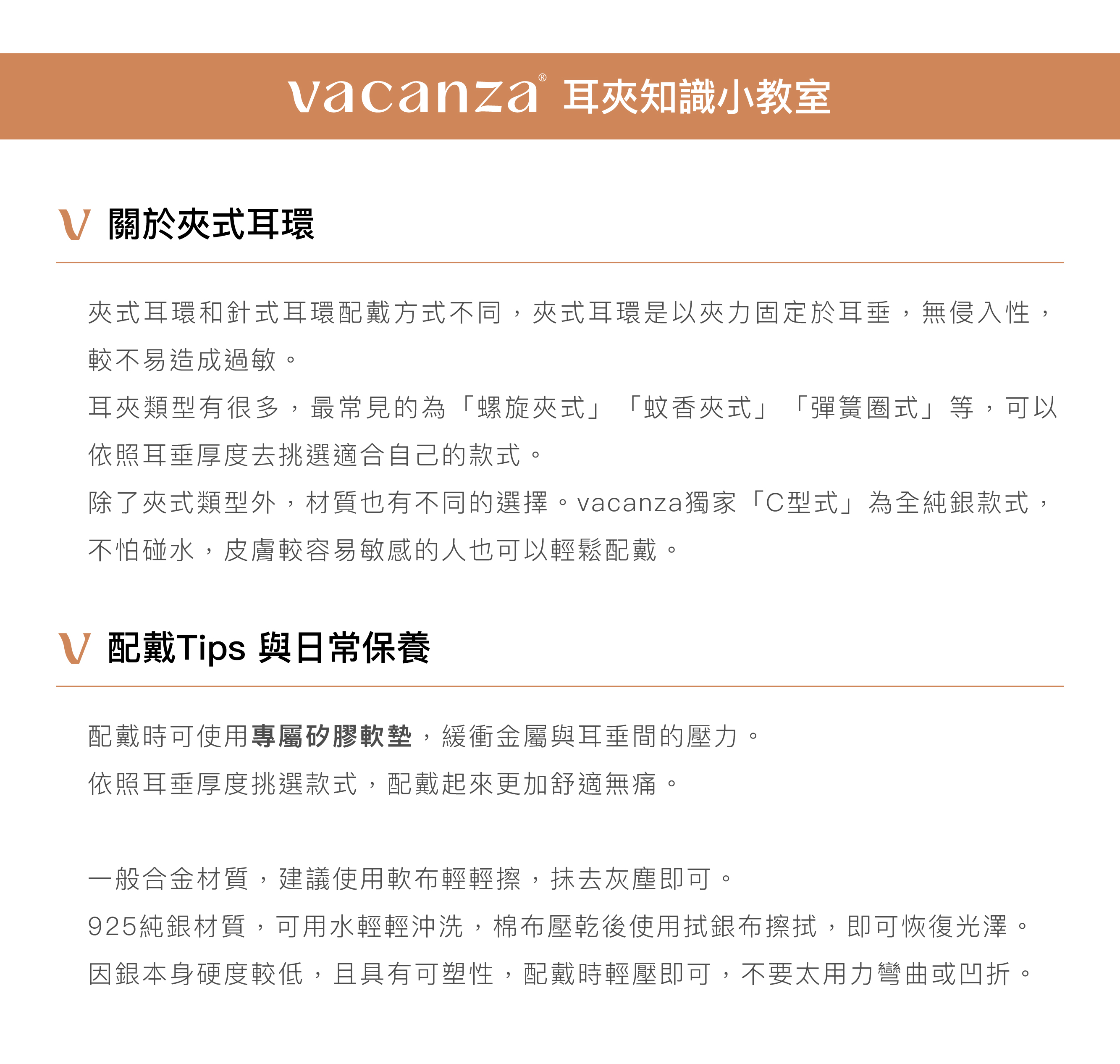 vacanza® 耳夾知識小教室

V 關於夾式耳環

夾式耳環和針式耳環配戴方式不同，夾式耳環是以夾力固定於耳垂，無侵入性，較不易造成過敏。

耳夾類型有很多，最常見的為「螺旋夾式」「蚊香夾式」「彈簧圈式」等，可以依照耳垂厚度去挑選適合自己的款式。

除了夾式類型外，材質也有不同的選擇。vacanza獨家「C型式」為全純銀款式，不怕碰水，皮膚較容易敏感的人也可以輕鬆配戴。

V 配戴Tips 與日常保養

配戴時可使用專屬矽膠軟墊，緩衝金屬與耳垂間的壓力。

依照耳垂厚度挑選款式，配戴起來更加舒適無痛。

一般合金材質，建議使用軟布輕輕擦，抹去灰塵即可。

925純銀材質，可用水輕輕沖洗，棉布壓乾後使用拭銀布擦拭，即可恢復光澤。

因銀本身硬度較低，且具有可塑性，配戴時輕壓即可，不要太用力彎曲或凹折。